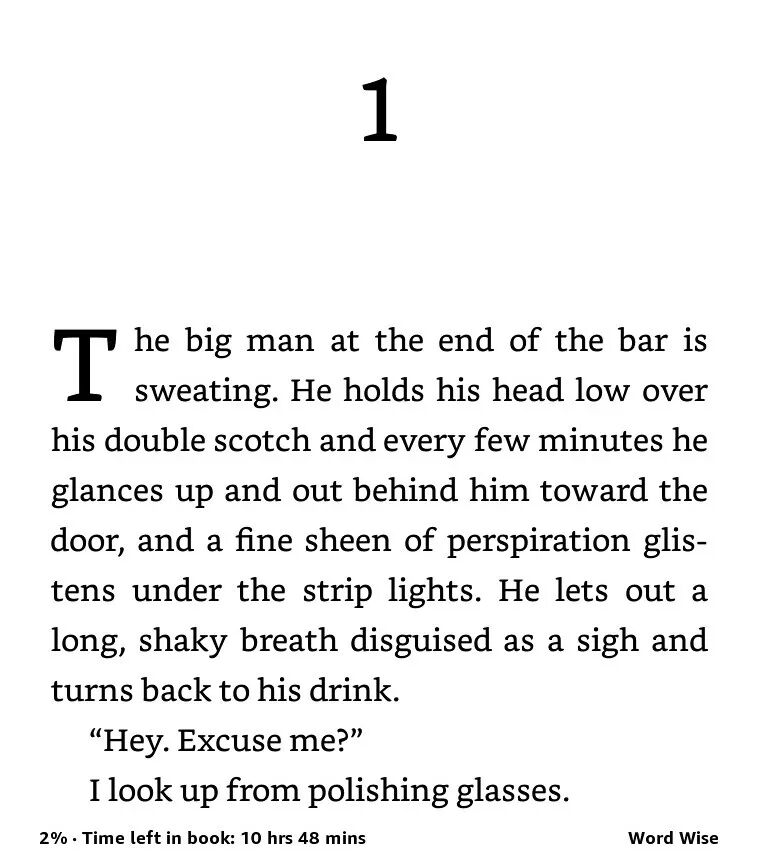 1

The big man at the end of the bar is sweating. He holds his head low over his double scotch and every few minutes he glances up and out behind him toward the door, and a fine sheen of perspiration glistens under the strip lights. He lets out a long, shaky breath disguised as a sigh and turns back to his drink.

“Hey. Excuse me?”

I look up from polishing glasses.

2% · Time left in book: 10 hrs 48 mins

Word Wise